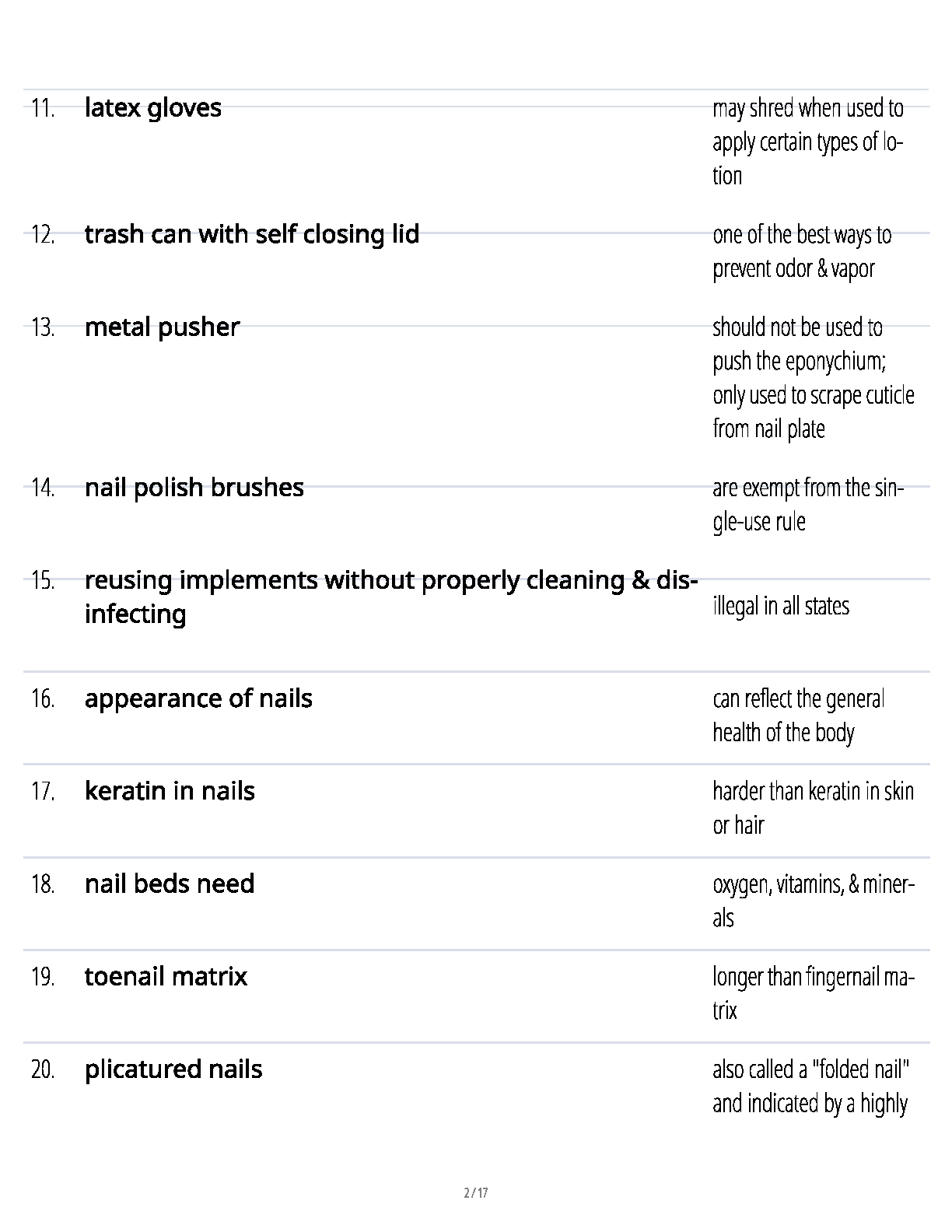 | | | |
|---|---|---|
| 11. | latex gloves | may shred when used to apply certain types of lotion |
| 12. | trash can with self closing lid | one of the best ways to prevent odor & vapor |
| 13. | metal pusher | should not be used to push the eponychium; only used to scrape cuticle from nail plate |
| 14. | nail polish brushes | are exempt from the single-use rule |
| 15. | reusing implements without properly cleaning & disinfecting | illegal in all states |
| 16. | appearance of nails | can reflect the general health of the body |
| 17. | keratin in nails | harder than keratin in skin or hair |
| 18. | nail beds need | oxygen, vitamins, & minerals |
| 19. | toenail matrix | longer than fingernail matrix |
| 20. | plicatured nails | also called a "folded nail" and indicated by a highly |

2 / 17